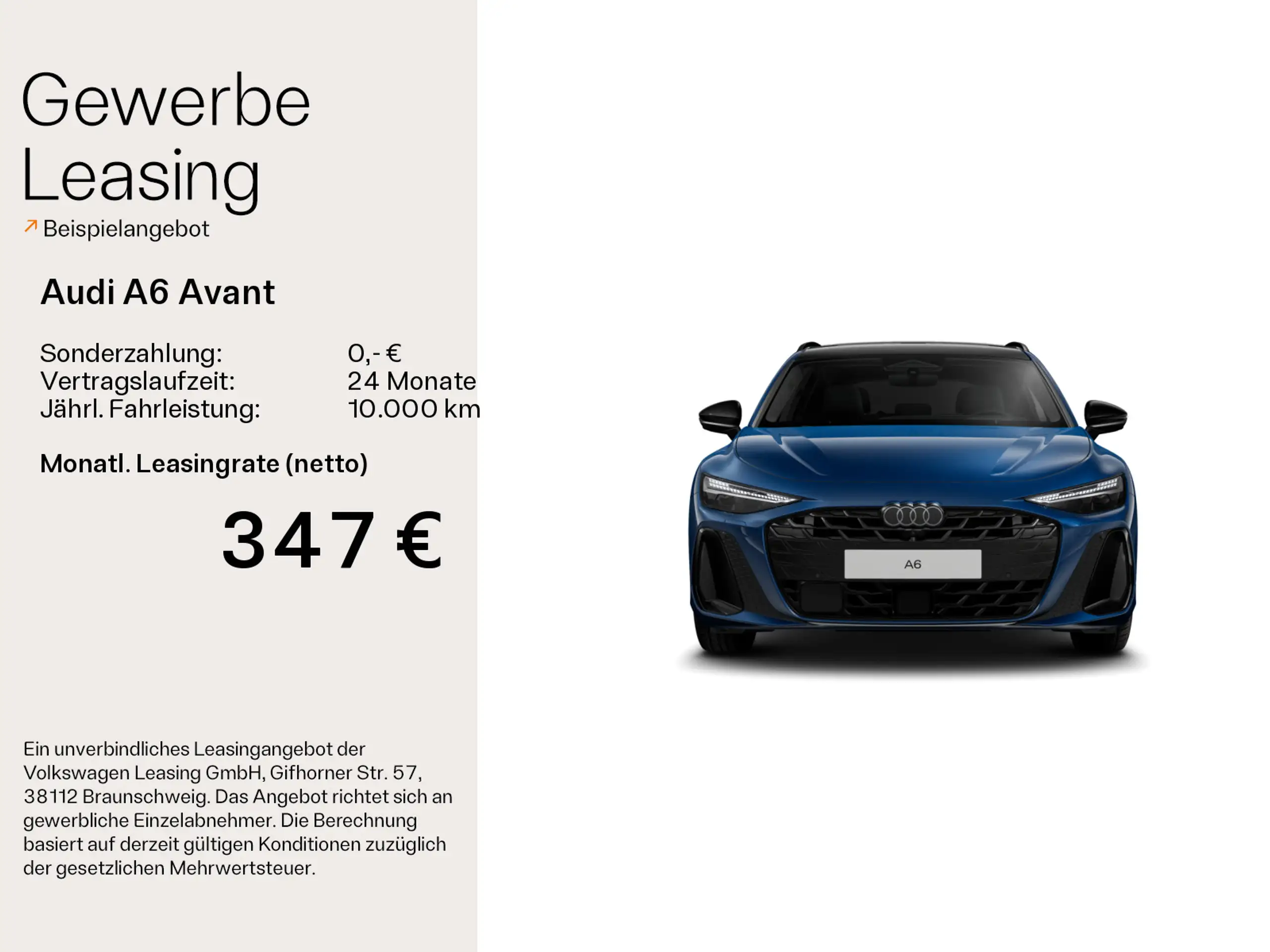 Gewerbe
Leasing
↗ Beispielangebot

Audi A6 Avant

Sonderzahlung: 0,- €
Vertragslaufzeit: 24 Monate
Jährl. Fahrleistung: 10.000 km

Monatl. Leasingrate (netto)

347 €

Ein unverbindliches Leasingangebot der Volkswagen Leasing GmbH, Gifhorner Str. 57, 38112 Braunschweig. Das Angebot richtet sich an gewerbliche Einzelabnehmer. Die Berechnung basiert auf derzeit gültigen Konditionen zuzüglich der gesetzlichen Mehrwertsteuer.

A6